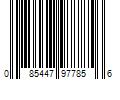 0 85447 97785 6